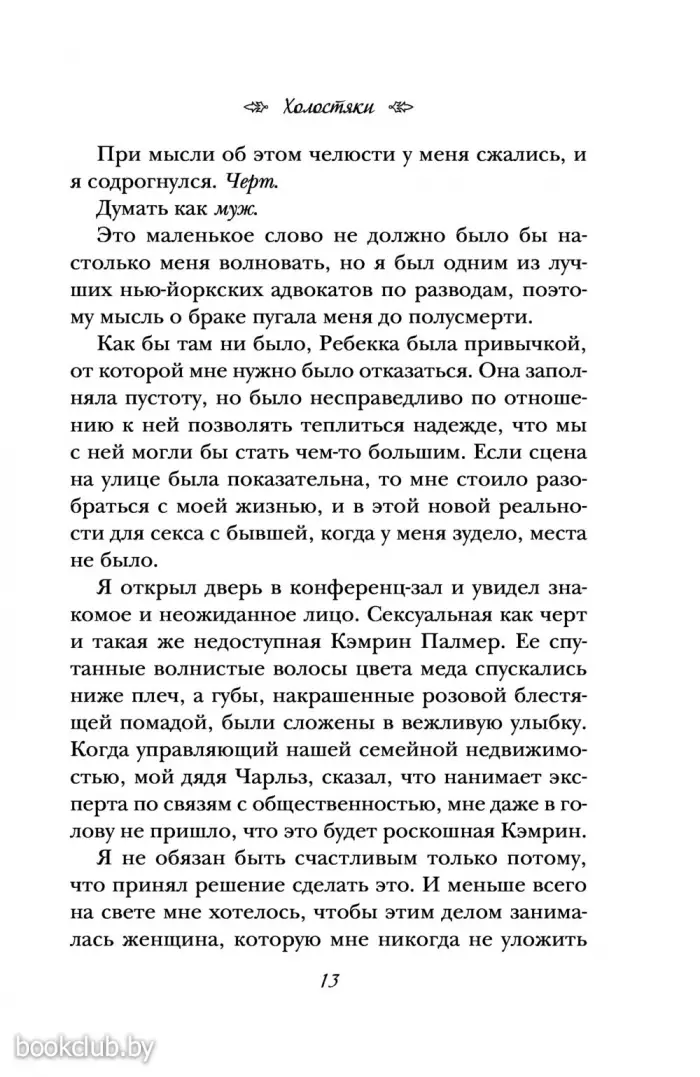 Холостяки

При мысли об этом челюсти у меня сжались, и я содрогнулся. Черт.

Думать как муж.

Это маленькое слово не должно было бы настолько меня волновать, но я был одним из лучших нью-йоркских адвокатов по разводам, поэтому мысль о браке пугала меня до полусмерти.

Как бы там ни было, Ребекка была привычкой, от которой мне нужно было отказаться. Она заполняла пустоту, но было несправедливо по отношению к ней позволять теплиться надежде, что мы с ней могли бы стать чем-то большим. Если сцена на улице была показательна, то мне стоило разобраться с моей жизнью, и в этой новой реальности для секса с бывшей, когда у меня зудело, места не было.

Я открыл дверь в конференц-зал и увидел знакомое и неожиданное лицо. Сексуальная как черт и такая же недоступная Кэмрин Палмер. Ее спутанные волнистые волосы цвета меда спускались ниже плеч, а губы, накрашенные розовой блестящей помадой, были сложены в вежливую улыбку. Когда управляющий нашей семейной недвижимостью, мой дядя Чарльз, сказал, что нанимает эксперта по связям с общественностью, мне даже в голову не пришло, что это будет роскошная Кэмрин.

Я не обязан быть счастливым только потому, что принял решение сделать это. И меньше всего на свете мне хотелось, чтобы этим делом занималась женщина, которую мне никогда не уложить

13

bookclub.by